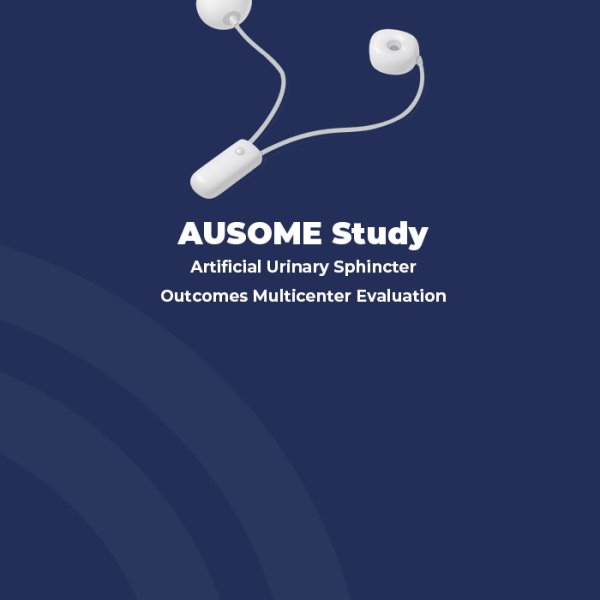 AUSOME Study

Artificial Urinary Sphincter

Outcomes Multicenter Evaluation